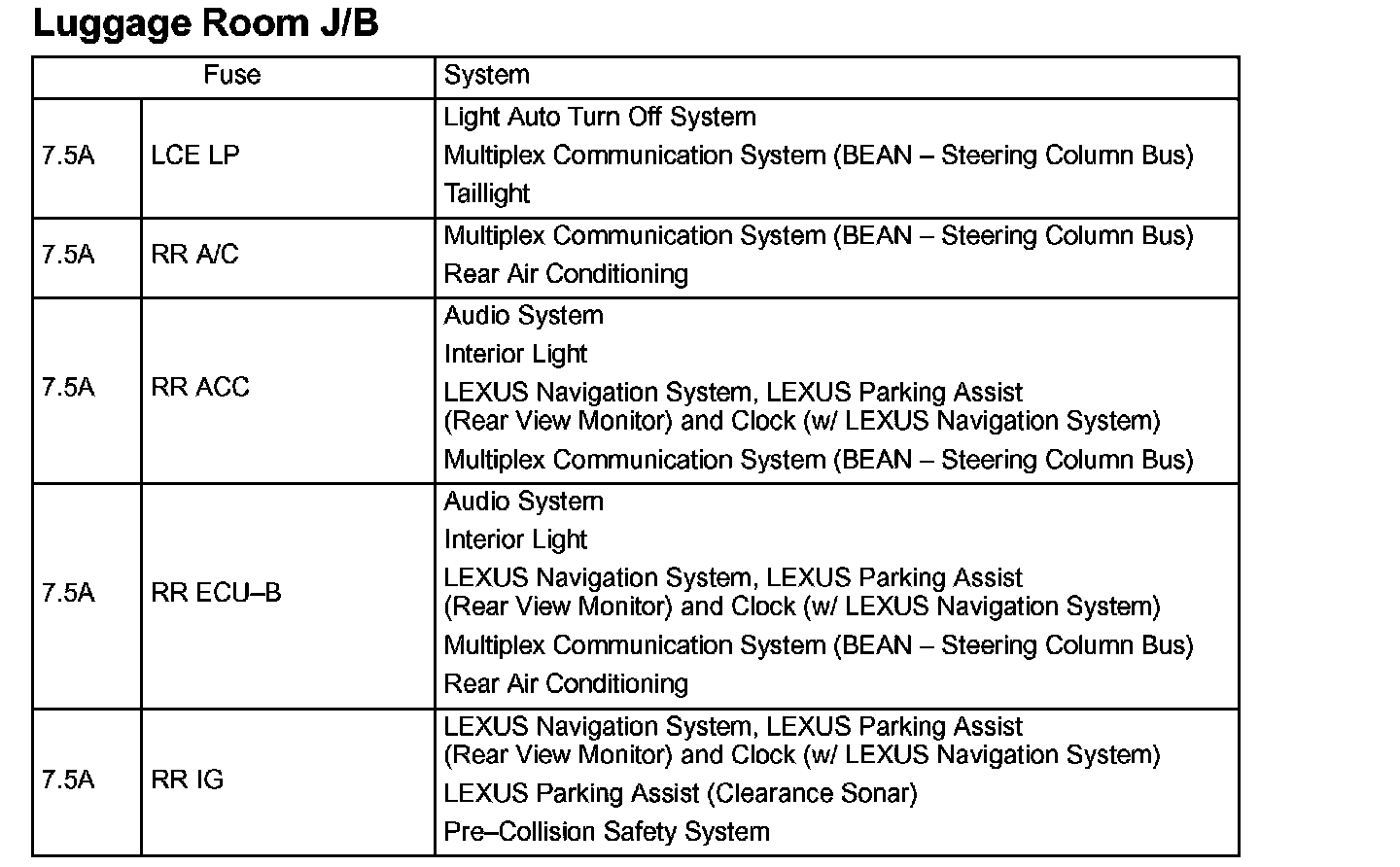 Luggage Room J/B

| Fuse | | System |
|---|---|---|
| 7.5A | LCE LP | Light Auto Turn Off System<br>Multiplex Communication System (BEAN – Steering Column Bus)<br>Taillight |
| 7.5A | RR A/C | Multiplex Communication System (BEAN – Steering Column Bus)<br>Rear Air Conditioning |
| 7.5A | RR ACC | Audio System<br>Interior Light<br>LEXUS Navigation System, LEXUS Parking Assist (Rear View Monitor) and Clock (w/ LEXUS Navigation System)<br>Multiplex Communication System (BEAN – Steering Column Bus) |
| 7.5A | RR ECU–B | Audio System<br>Interior Light<br>LEXUS Navigation System, LEXUS Parking Assist (Rear View Monitor) and Clock (w/ LEXUS Navigation System)<br>Multiplex Communication System (BEAN – Steering Column Bus)<br>Rear Air Conditioning |
| 7.5A | RR IG | LEXUS Navigation System, LEXUS Parking Assist (Rear View Monitor) and Clock (w/ LEXUS Navigation System)<br>LEXUS Parking Assist (Clearance Sonar)<br>Pre–Collision Safety System |